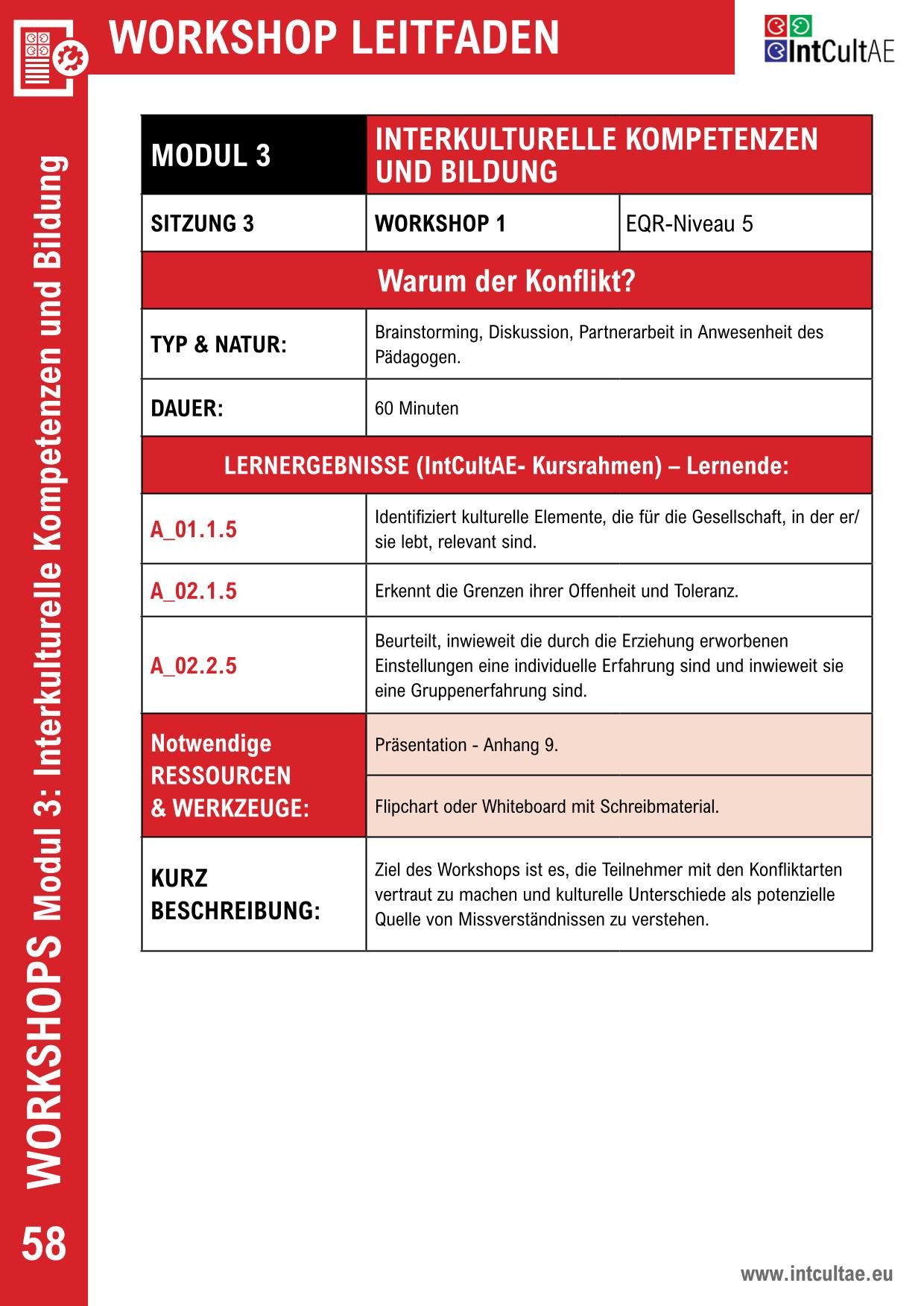 WORKSHOP LEITFADEN

IntCultAE

| MODUL 3 | INTERKULTURELLE KOMPETENZEN UND BILDUNG | |
|---|---|---|
| SITZUNG 3 | WORKSHOP 1 | EQR-Niveau 5 |
| Warum der Konflikt? | | |
| TYP & NATUR: | Brainstorming, Diskussion, Partnerarbeit in Anwesenheit des Pädagogen. | |
| DAUER: | 60 Minuten | |
| LERNERGEBNISSE (IntCultAE- Kursrahmen) – Lernende: | | |
| A_01.1.5 | Identifiziert kulturelle Elemente, die für die Gesellschaft, in der er/sie lebt, relevant sind. | |
| A_02.1.5 | Erkennt die Grenzen ihrer Offenheit und Toleranz. | |
| A_02.2.5 | Beurteilt, inwieweit die durch die Erziehung erworbenen Einstellungen eine individuelle Erfahrung sind und inwieweit sie eine Gruppenerfahrung sind. | |
| Notwendige RESSOURCEN & WERKZEUGE: | Präsentation - Anhang 9. | |
| | Flipchart oder Whiteboard mit Schreibmaterial. | |
| KURZ BESCHREIBUNG: | Ziel des Workshops ist es, die Teilnehmer mit den Konfliktarten vertraut zu machen und kulturelle Unterschiede als potenzielle Quelle von Missverständnissen zu verstehen. | |

WORKSHOPS Modul 3: Interkulturelle Kompetenzen und Bildung

58

www.intcultae.eu